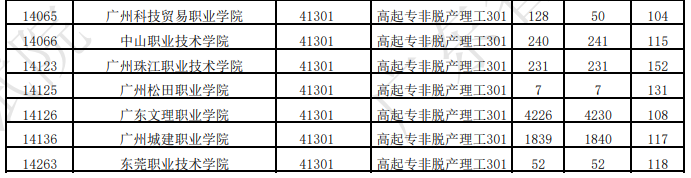 | 14065 | 广州科技贸易职业学院 | 41301 | 高起专非脱产理工301 | 128 | 50 | 104 |
|---|---|---|---|---|---|---|
| 14066 | 中山职业技术学院 | 41301 | 高起专非脱产理工301 | 240 | 241 | 115 |
| 14123 | 广州珠江职业技术学院 | 41301 | 高起专非脱产理工301 | 231 | 231 | 152 |
| 14125 | 广州松田职业学院 | 41301 | 高起专非脱产理工301 | 7 | 7 | 131 |
| 14126 | 广东文理职业学院 | 41301 | 高起专非脱产理工301 | 4226 | 4230 | 108 |
| 14136 | 广州城建职业学院 | 41301 | 高起专非脱产理工301 | 1839 | 1840 | 117 |
| 14263 | 东莞职业技术学院 | 41301 | 高起专非脱产理工301 | 52 | 52 | 118 |